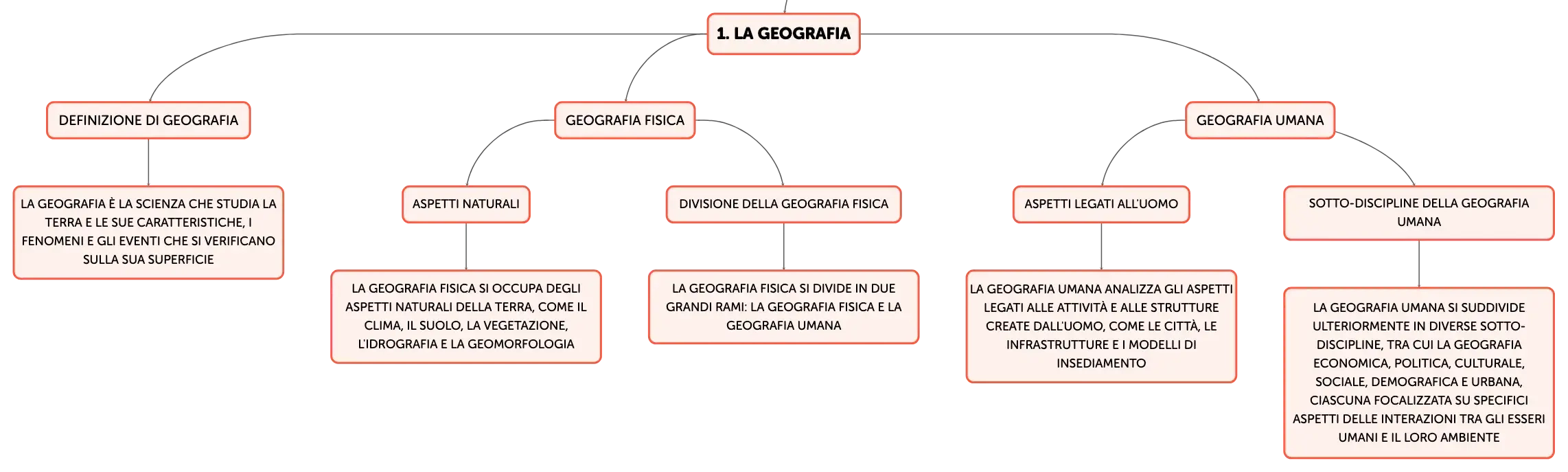 1. LA GEOGRAFIA

DEFINIZIONE DI GEOGRAFIA

LA GEOGRAFIA È LA SCIENZA CHE STUDIA LA TERRA E LE SUE CARATTERISTICHE, I FENOMENI E GLI EVENTI CHE SI VERIFICANO SULLA SUA SUPERFICIE

GEOGRAFIA FISICA

ASPETTI NATURALI

LA GEOGRAFIA FISICA SI OCCUPA DEGLI ASPETTI NATURALI DELLA TERRA, COME IL CLIMA, IL SUOLO, LA VEGETAZIONE, L'IDROGRAFIA E LA GEOMORFOLOGIA

DIVISIONE DELLA GEOGRAFIA FISICA

LA GEOGRAFIA FISICA SI DIVIDE IN DUE GRANDI RAMI: LA GEOGRAFIA FISICA E LA GEOGRAFIA UMANA

GEOGRAFIA UMANA

ASPETTI LEGATI ALL'UOMO

LA GEOGRAFIA UMANA ANALIZZA GLI ASPETTI LEGATI ALLE ATTIVITÀ E ALLE STRUTTURE CREATE DALL'UOMO, COME LE CITTÀ, LE INFRASTRUTTURE E I MODELLI DI INSEDIAMENTO

SOTTO-DISCIPLINE DELLA GEOGRAFIA UMANA

LA GEOGRAFIA UMANA SI SUDDIVIDE ULTERIORMENTE IN DIVERSE SOTTO-DISCIPLINE, TRA CUI LA GEOGRAFIA ECONOMICA, POLITICA, CULTURALE, SOCIALE, DEMOGRAFICA E URBANA, CIASCUNA FOCALIZZATA SU SPECIFICI ASPETTI DELLE INTERAZIONI TRA GLI ESSERI UMANI E IL LORO AMBIENTE